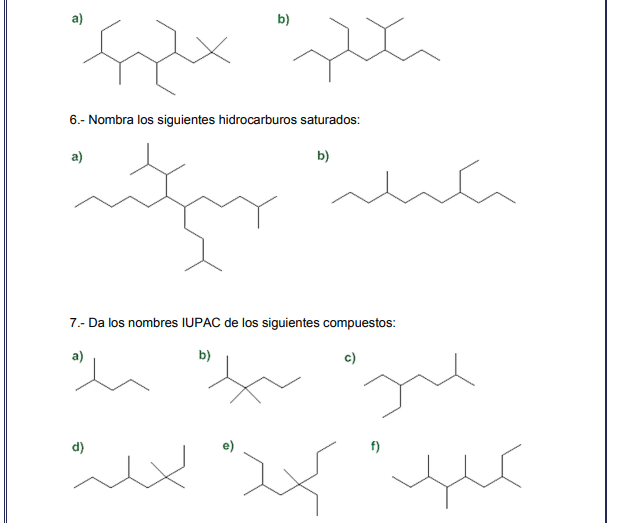 a)

b)

6.- Nombra los siguientes hidrocarburos saturados:

a)

b)

7.- Da los nombres IUPAC de los siguientes compuestos:

a)

b)

c)

d)

e)

f)